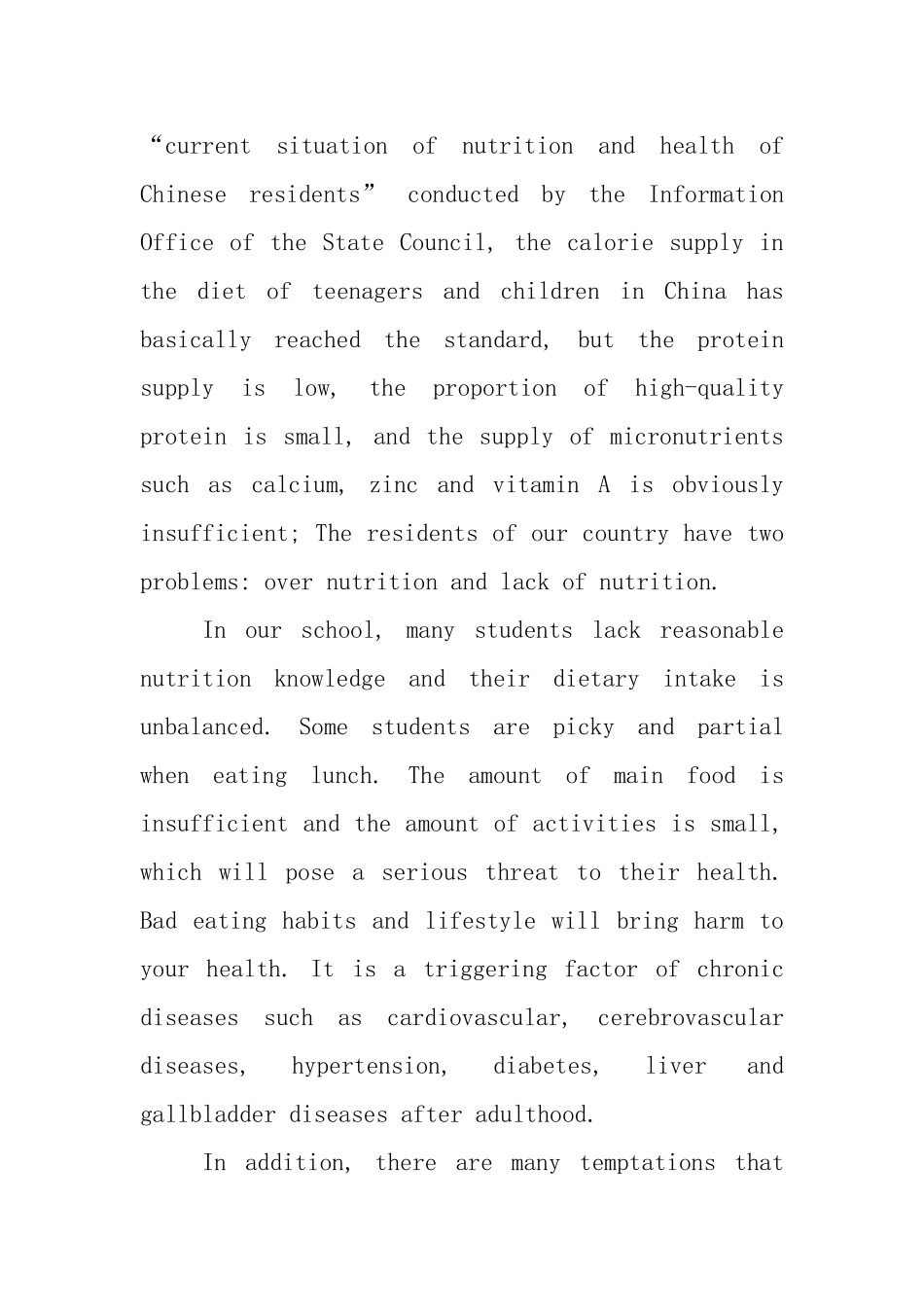 “current situation of nutrition and health of Chinese residents” conducted by the Information Office of the State Council, the calorie supply in the diet of teenagers and children in China has basically reached the standard, but the protein supply is low, the proportion of high-quality protein is small, and the supply of micronutrients such as calcium, zinc and vitamin A is obviously insufficient; The residents of our country have two problems: over nutrition and lack of nutrition.

In our school, many students lack reasonable nutrition knowledge and their dietary intake is unbalanced. Some students are picky and partial when eating lunch. The amount of main food is insufficient and the amount of activities is small, which will pose a serious threat to their health. Bad eating habits and lifestyle will bring harm to your health. It is a triggering factor of chronic diseases such as cardiovascular, cerebrovascular diseases, hypertension, diabetes, liver and gallbladder diseases after adulthood.

In addition, there are many temptations that